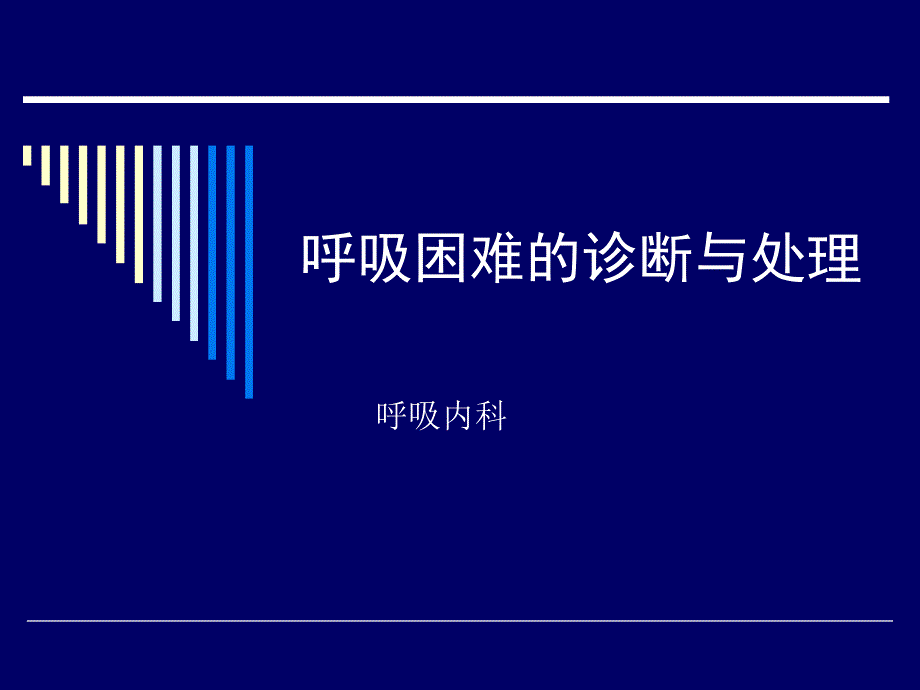 呼吸困难的诊断与处理

呼吸内科